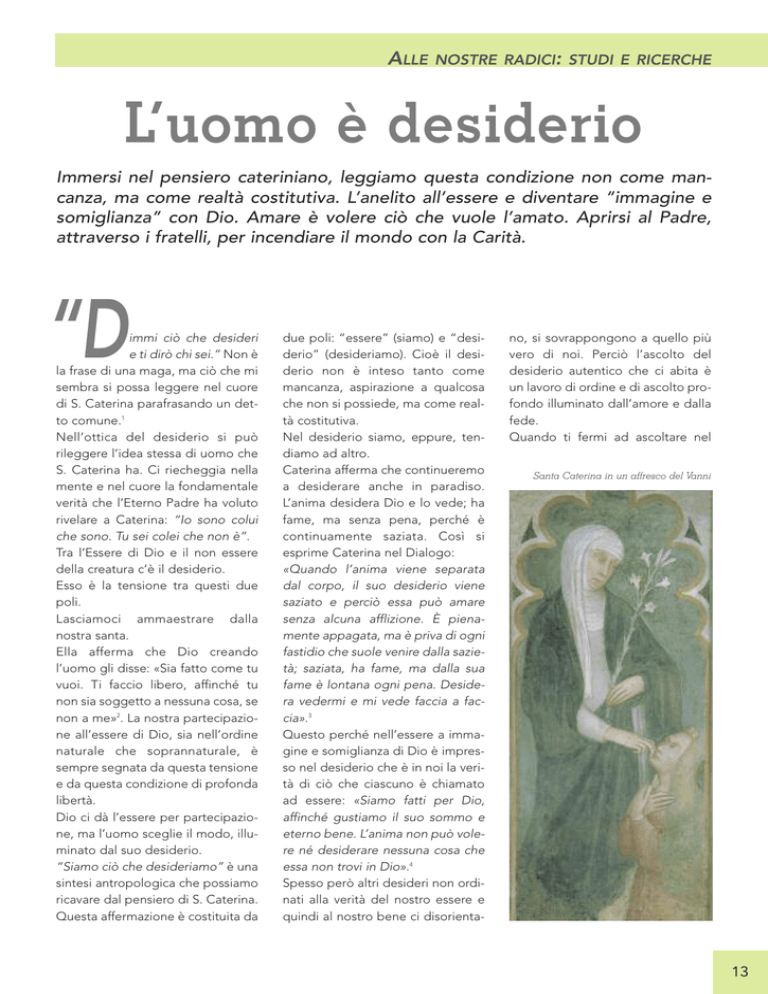 ALLE NOSTRE RADICI: STUDI E RICERCHE

L'uomo è desiderio

Immersi nel pensiero cateriniano, leggiamo questa condizione non come mancanza, ma come realtà costitutiva. L'anelito all'essere e diventare "immagine e somiglianza" con Dio. Amare è volere ciò che vuole l'amato. Aprirsi al Padre, attraverso i fratelli, per incendiare il mondo con la Carità.

"Dimmi ciò che desideri e ti dirò chi sei." Non è la frase di una maga, ma ciò che mi sembra si possa leggere nel cuore di S. Caterina parafrasando un detto comune.$^1$
Nell'ottica del desiderio si può rileggere l'idea stessa di uomo che S. Caterina ha. Ci riecheggia nella mente e nel cuore la fondamentale verità che l'Eterno Padre ha voluto rivelare a Caterina: "Io sono colui che sono. Tu sei colei che non è".
Tra l'Essere di Dio e il non essere della creatura c'è il desiderio.
Esso è la tensione tra questi due poli.
Lasciamoci ammaestrare dalla nostra santa.
Ella afferma che Dio creando l'uomo gli disse: «Sia fatto come tu vuoi. Ti faccio libero, affinché tu non sia soggetto a nessuna cosa, se non a me»$^2$. La nostra partecipazione all'essere di Dio, sia nell'ordine naturale che soprannaturale, è sempre segnata da questa tensione e da questa condizione di profonda libertà.
Dio ci dà l'essere per partecipazione, ma l'uomo sceglie il modo, illuminato dal suo desiderio.
"Siamo ciò che desideriamo" è una sintesi antropologica che possiamo ricavare dal pensiero di S. Caterina. Questa affermazione è costituita da due poli: "essere" (siamo) e "desiderio" (desideriamo). Cioè il desiderio non è inteso tanto come mancanza, aspirazione a qualcosa che non si possiede, ma come realtà costitutiva.
Nel desiderio siamo, eppure, tendiamo ad altro.
Caterina afferma che continueremo a desiderare anche in paradiso. L'anima desidera Dio e lo vede; ha fame, ma senza pena, perché è continuamente saziata. Così si esprime Caterina nel Dialogo:
«Quando l'anima viene separata dal corpo, il suo desiderio viene saziato e perciò essa può amare senza alcuna afflizione. È pienamente appagata, ma è priva di ogni fastidio che suole venire dalla sazietà; saziata, ha fame, ma dalla sua fame è lontana ogni pena. Desidera vedermi e mi vede faccia a faccia».$^3$
Questo perché nell'essere a immagine e somiglianza di Dio è impresso nel desiderio che è in noi la verità di ciò che ciascuno è chiamato ad essere: «Siamo fatti per Dio, affinché gustiamo il suo sommo e eterno bene. L'anima non può volere né desiderare nessuna cosa che essa non trovi in Dio».$^4$
Spesso però altri desideri non ordinati alla verità del nostro essere e quindi al nostro bene ci disorientano, si sovrappongono a quello più vero di noi. Perciò l'ascolto del desiderio autentico che ci abita è un lavoro di ordine e di ascolto profondo illuminato dall'amore e dalla fede.
Quando ti fermi ad ascoltare nel

Santa Caterina in un affresco del Vanni

13